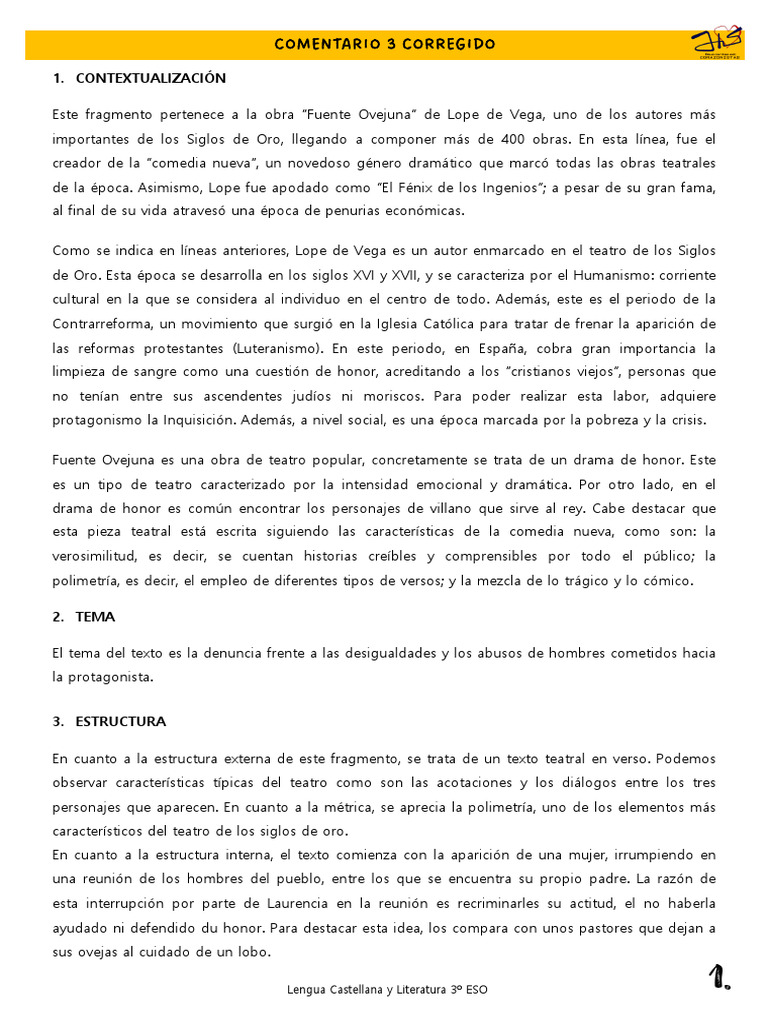 COMENTARIO 3 CORREGIDO

1. CONTEXTUALIZACIÓN

Este fragmento pertenece a la obra "Fuente Ovejuna" de Lope de Vega, uno de los autores más importantes de los Siglos de Oro, llegando a componer más de 400 obras. En esta línea, fue el creador de la "comedia nueva", un novedoso género dramático que marcó todas las obras teatrales de la época. Asimismo, Lope fue apodado como "El Fénix de los Ingenios"; a pesar de su gran fama, al final de su vida atravesó una época de penurias económicas.

Como se indica en líneas anteriores, Lope de Vega es un autor enmarcado en el teatro de los Siglos de Oro. Esta época se desarrolla en los siglos XVI y XVII, y se caracteriza por el Humanismo: corriente cultural en la que se considera al individuo en el centro de todo. Además, este es el periodo de la Contrarreforma, un movimiento que surgió en la Iglesia Católica para tratar de frenar la aparición de las reformas protestantes (Luteranismo). En este periodo, en España, cobra gran importancia la limpieza de sangre como una cuestión de honor, acreditando a los "cristianos viejos", personas que no tenían entre sus ascendentes judíos ni moriscos. Para poder realizar esta labor, adquiere protagonismo la Inquisición. Además, a nivel social, es una época marcada por la pobreza y la crisis.

Fuente Ovejuna es una obra de teatro popular, concretamente se trata de un drama de honor. Este es un tipo de teatro caracterizado por la intensidad emocional y dramática. Por otro lado, en el drama de honor es común encontrar los personajes de villano que sirve al rey. Cabe destacar que esta pieza teatral está escrita siguiendo las características de la comedia nueva, como son: la verosimilitud, es decir, se cuentan historias creíbles y comprensibles por todo el público; la polimetría, es decir, el empleo de diferentes tipos de versos; y la mezcla de lo trágico y lo cómico.

2. TEMA

El tema del texto es la denuncia frente a las desigualdades y los abusos de hombres cometidos hacia la protagonista.

3. ESTRUCTURA

En cuanto a la estructura externa de este fragmento, se trata de un texto teatral en verso. Podemos observar características típicas del teatro como son las acotaciones y los diálogos entre los tres personajes que aparecen. En cuanto a la métrica, se aprecia la polimetría, uno de los elementos más característicos del teatro de los siglos de oro.
En cuanto a la estructura interna, el texto comienza con la aparición de una mujer, irrumpiendo en una reunión de los hombres del pueblo, entre los que se encuentra su propio padre. La razón de esta interrupción por parte de Laurencia en la reunión es recriminarles su actitud, el no haberla ayudado ni defendido du honor. Para destacar esta idea, los compara con unos pastores que dejan a sus ovejas al cuidado de un lobo.

Lengua Castellana y Literatura 3º ESO

1.